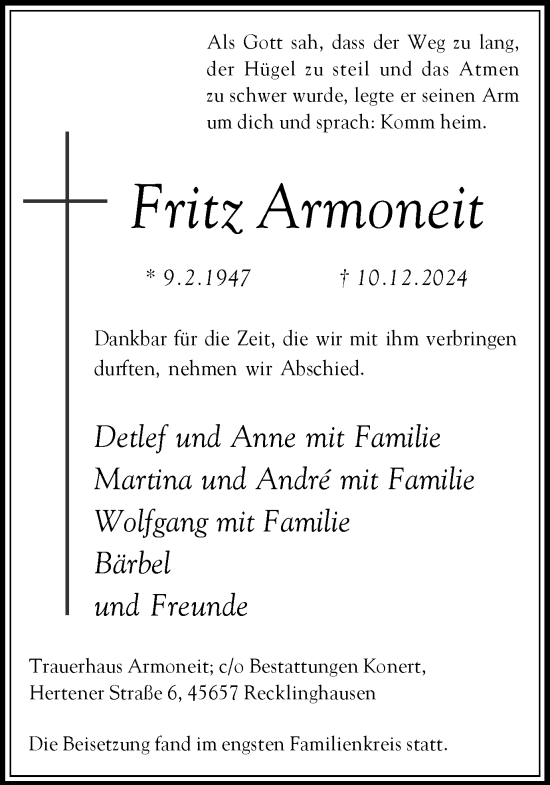 Als Gott sah, dass der Weg zu lang, der Hügel zu steil und das Atmen zu schwer wurde, legte er seinen Arm um dich und sprach: Komm heim.

Fritz Armoneit

* 9.2.1947 † 10.12.2024

Dankbar für die Zeit, die wir mit ihm verbringen durften, nehmen wir Abschied.

Detlef und Anne mit Familie
Martina und André mit Familie
Wolfgang mit Familie
Bärbel
und Freunde

Trauerhaus Armoneit; c/o Bestattungen Konert, Hertener Straße 6, 45657 Recklinghausen

Die Beisetzung fand im engsten Familienkreis statt.